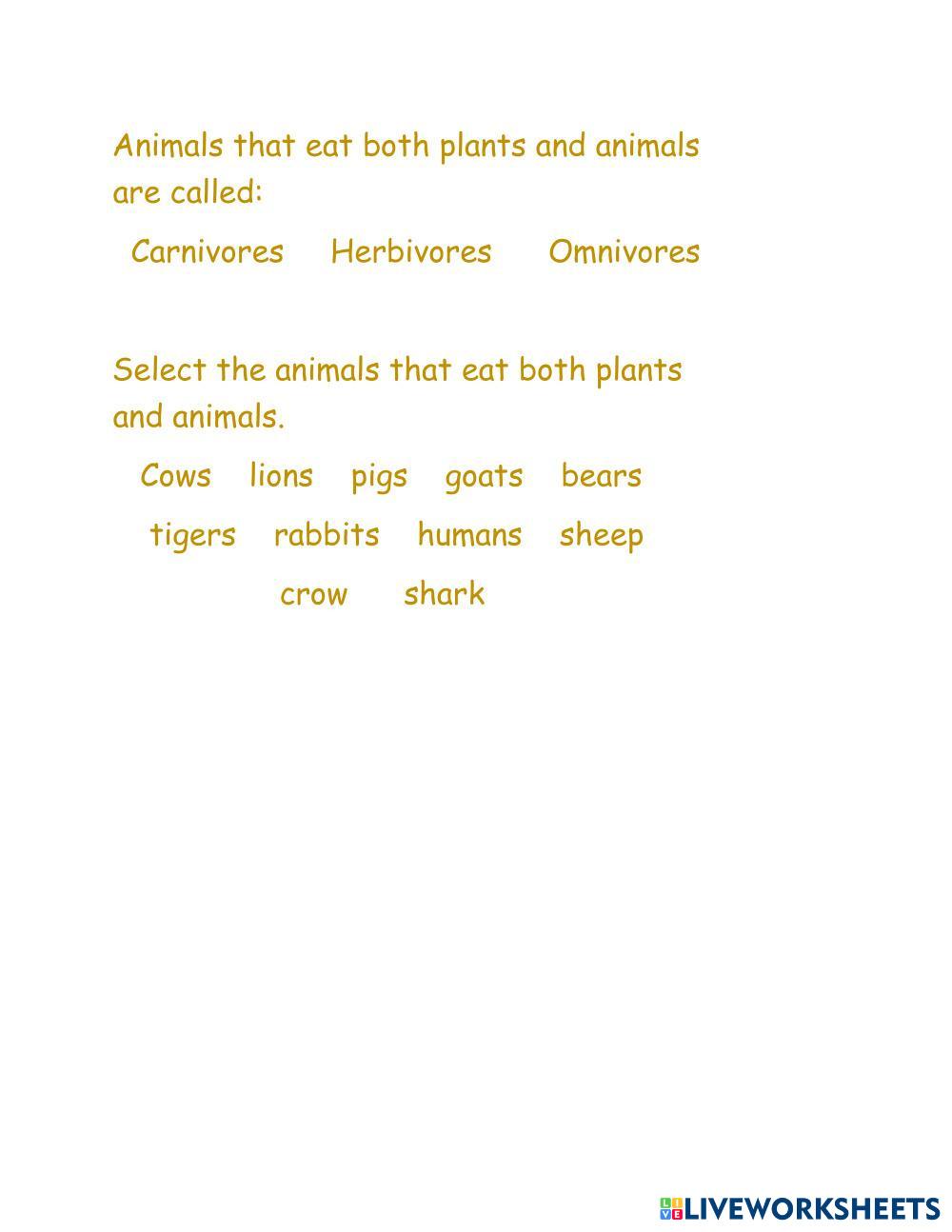 Animals that eat both plants and animals are called:

Carnivores   Herbivores   Omnivores

Select the animals that eat both plants and animals.

Cows   lions   pigs   goats   bears

tigers   rabbits   humans   sheep

crow   shark

LIVEWORKSHEETS